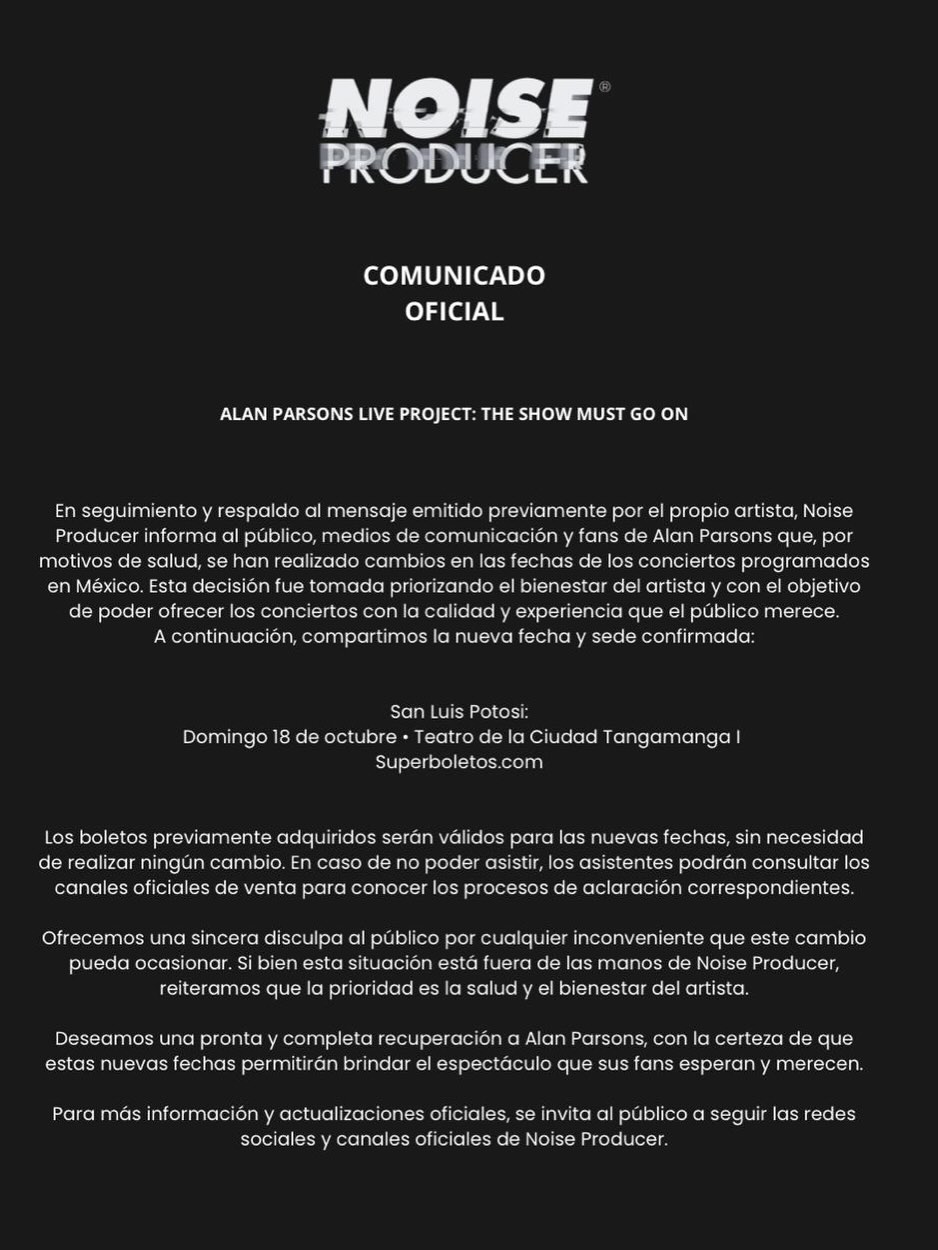 NOISE®
PRODUCER

COMUNICADO
OFICIAL

ALAN PARSONS LIVE PROJECT: THE SHOW MUST GO ON

En seguimiento y respaldo al mensaje emitido previamente por el propio artista, Noise Producer informa al público, medios de comunicación y fans de Alan Parsons que, por motivos de salud, se han realizado cambios en las fechas de los conciertos programados en México. Esta decisión fue tomada priorizando el bienestar del artista y con el objetivo de poder ofrecer los conciertos con la calidad y experiencia que el público merece.
A continuación, compartimos la nueva fecha y sede confirmada:

San Luis Potosi:
Domingo 18 de octubre • Teatro de la Ciudad Tangamanga I
Superboletos.com

Los boletos previamente adquiridos serán válidos para las nuevas fechas, sin necesidad de realizar ningún cambio. En caso de no poder asistir, los asistentes podrán consultar los canales oficiales de venta para conocer los procesos de aclaración correspondientes.

Ofrecemos una sincera disculpa al público por cualquier inconveniente que este cambio pueda ocasionar. Si bien esta situación está fuera de las manos de Noise Producer, reiteramos que la prioridad es la salud y el bienestar del artista.

Deseamos una pronta y completa recuperación a Alan Parsons, con la certeza de que estas nuevas fechas permitirán brindar el espectáculo que sus fans esperan y merecen.

Para más información y actualizaciones oficiales, se invita al público a seguir las redes sociales y canales oficiales de Noise Producer.